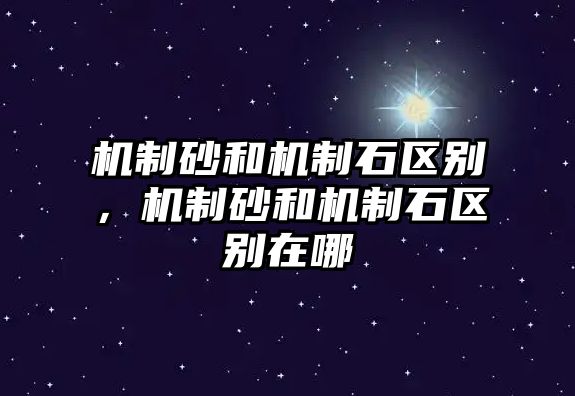 机制砂和机制石区别，机制砂和机制石区别在哪